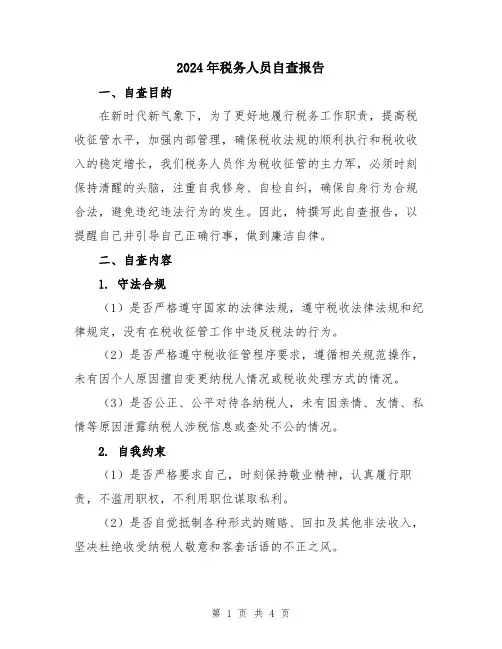 2024年税务人员自查报告

一、自查目的

在新时代新气象下，为了更好地履行税务工作职责，提高税收征管水平，加强内部管理，确保税收法规的顺利执行和税收收入的稳定增长，我们税务人员作为税收征管的主力军，必须时刻保持清醒的头脑，注重自我修身、自检自纠，确保自身行为合规合法，避免违纪违法行为的发生。因此，特撰写此自查报告，以提醒自己并引导自己正确行事，做到廉洁自律。

二、自查内容

1. 守法合规

（1）是否严格遵守国家的法律法规，遵守税收法律法规和纪律规定，没有在税收征管工作中违反税法的行为。

（2）是否严格遵守税收征管程序要求，遵循相关规范操作，未有因个人原因擅自变更纳税人情况或税收处理方式的情况。

（3）是否公正、公平对待各纳税人，未有因亲情、友情、私情等原因泄露纳税人涉税信息或查处不公的情况。

2. 自我约束

（1）是否严格要求自己，时刻保持敬业精神，认真履行职责，不滥用职权，不利用职位谋取私利。

（2）是否自觉抵制各种形式的贿赂、回扣及其他非法收入，坚决杜绝收受纳税人敬意和客套话语的不正之风。

第 1 页 共 4 页